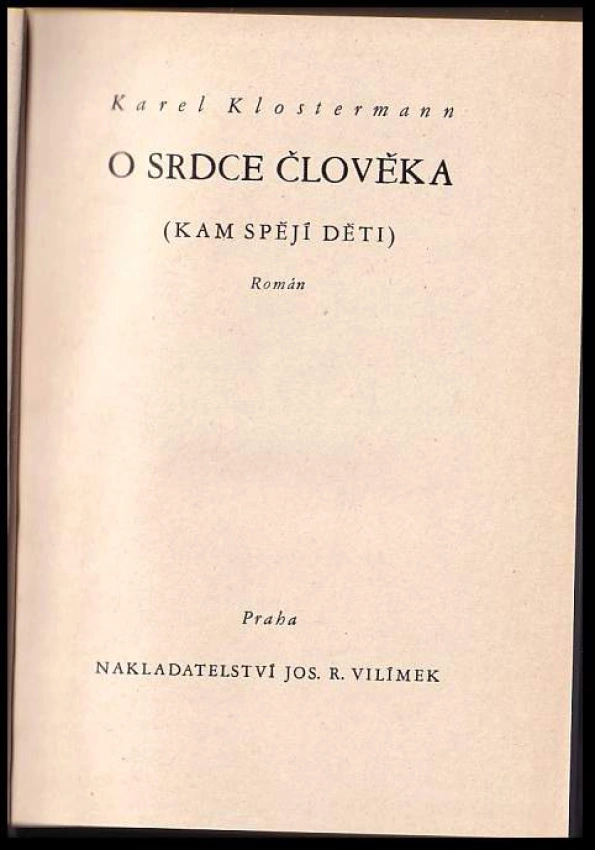 Karel Klostermann

O SRDCE ČLOVĚKA

(KAM SPĚJÍ DĚTI)

Román

Praha

NAKLADATELSTVÍ JOS. R. VILÍMEK